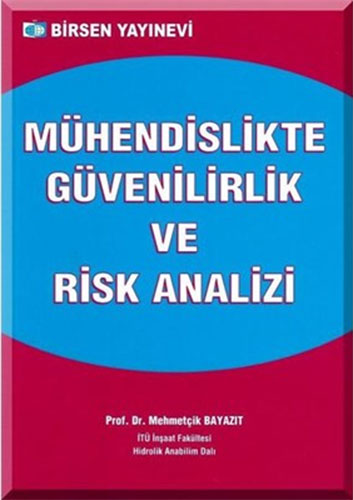 BİRSEN YAYINEVİ

MÜHENDİSLİKTE GÜVENİLİRLİK VE RİSK ANALİZİ

Prof. Dr. Mehmetçik BAYAZIT
İTÜ İnşaat Fakültesi
Hidrolik Anabilim Dalı